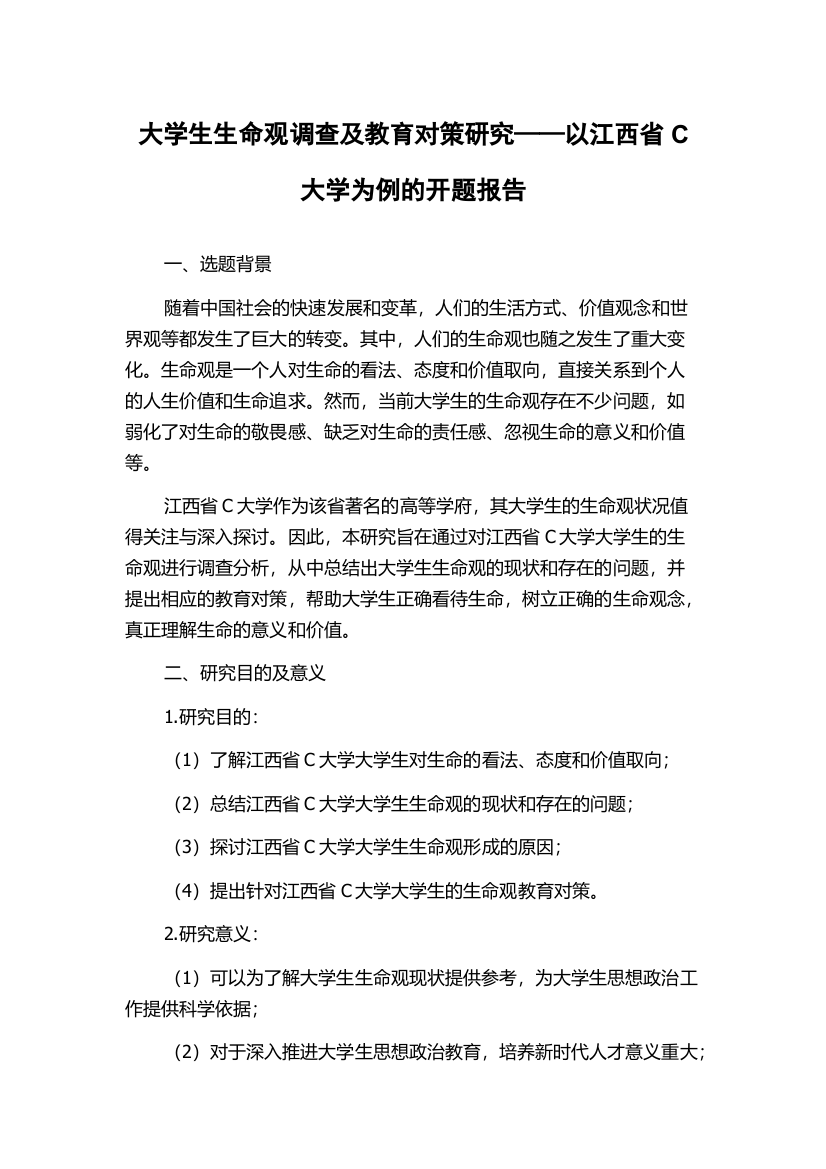 大学生生命观调查及教育对策研究——以江西省 C 大学为例的开题报告

一、选题背景

随着中国社会的快速发展和变革，人们的生活方式、价值观念和世界观等都发生了巨大的转变。其中，人们的生命观也随之发生了重大变化。生命观是一个人对生命的看法、态度和价值取向，直接关系到个人的人生价值和生命追求。然而，当前大学生的生命观存在不少问题，如弱化了对生命的敬畏感、缺乏对生命的责任感、忽视生命的意义和价值等。

江西省 C 大学作为该省著名的高等学府，其大学生的生命观状况值得关注与深入探讨。因此，本研究旨在通过对江西省 C 大学大学生的生命观进行调查分析，从中总结出大学生生命观的现状和存在的问题，并提出相应的教育对策，帮助大学生正确看待生命，树立正确的生命观念，真正理解生命的意义和价值。

二、研究目的及意义

1.研究目的：

（1）了解江西省 C 大学大学生对生命的看法、态度和价值取向；

（2）总结江西省 C 大学大学生生命观的现状和存在的问题；

（3）探讨江西省 C 大学大学生生命观形成的原因；

（4）提出针对江西省 C 大学大学生的生命观教育对策。

2.研究意义：

（1）可以为了解大学生生命观现状提供参考，为大学生思想政治工作提供科学依据；

（2）对于深入推进大学生思想政治教育，培养新时代人才意义重大；